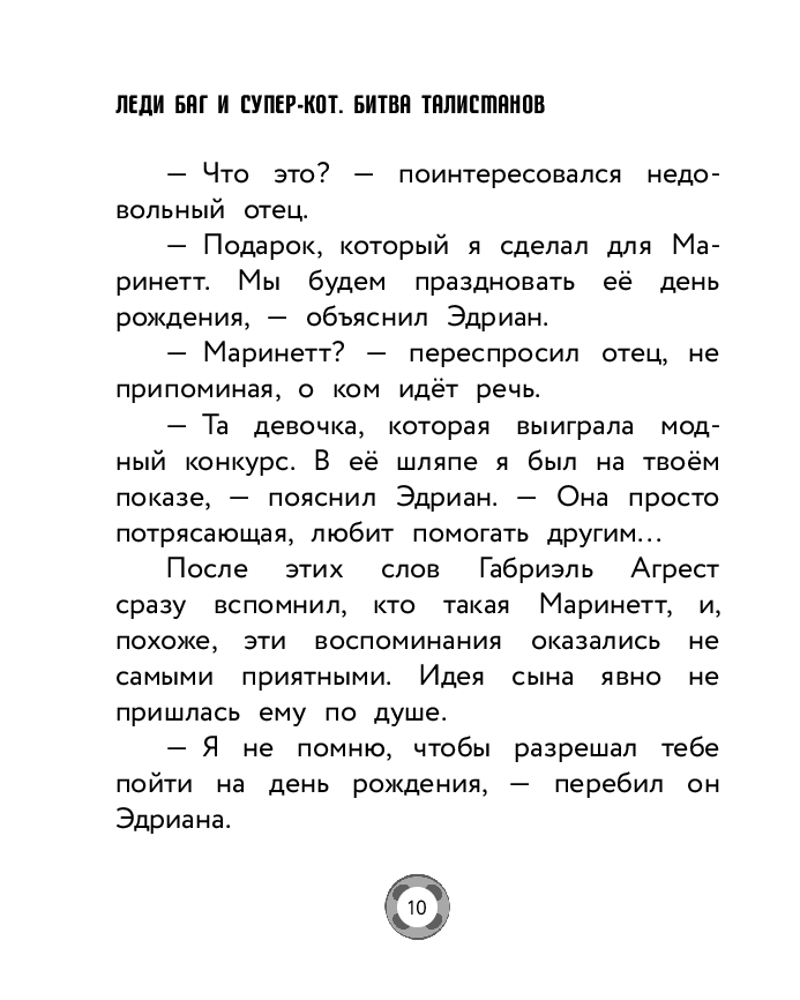 ЛЕДИ БАГ И СУПЕР-КОТ. БИТВА ТАЛИСМАНОВ

— Что это? — поинтересовался недовольный отец.

— Подарок, который я сделал для Маринетт. Мы будем праздновать её день рождения, — объяснил Эдриан.

— Маринетт? — переспросил отец, не припоминая, о ком идёт речь.

— Та девочка, которая выиграла модный конкурс. В её шляпе я был на твоём показе, — пояснил Эдриан. — Она просто потрясающая, любит помогать другим…

После этих слов Габриэль Агрест сразу вспомнил, кто такая Маринетт, и, похоже, эти воспоминания оказались не самыми приятными. Идея сына явно не пришлась ему по душе.

— Я не помню, чтобы разрешал тебе пойти на день рождения, — перебил он Эдриана.

10